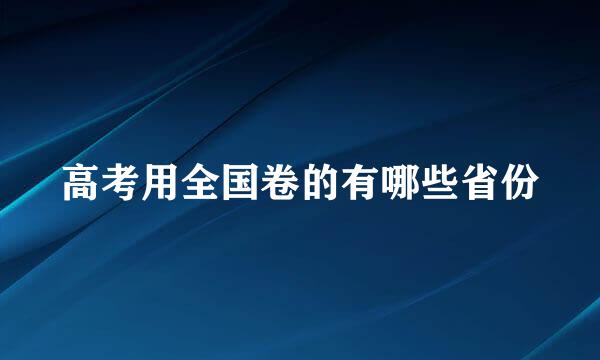 高考用全国卷的有哪些省份